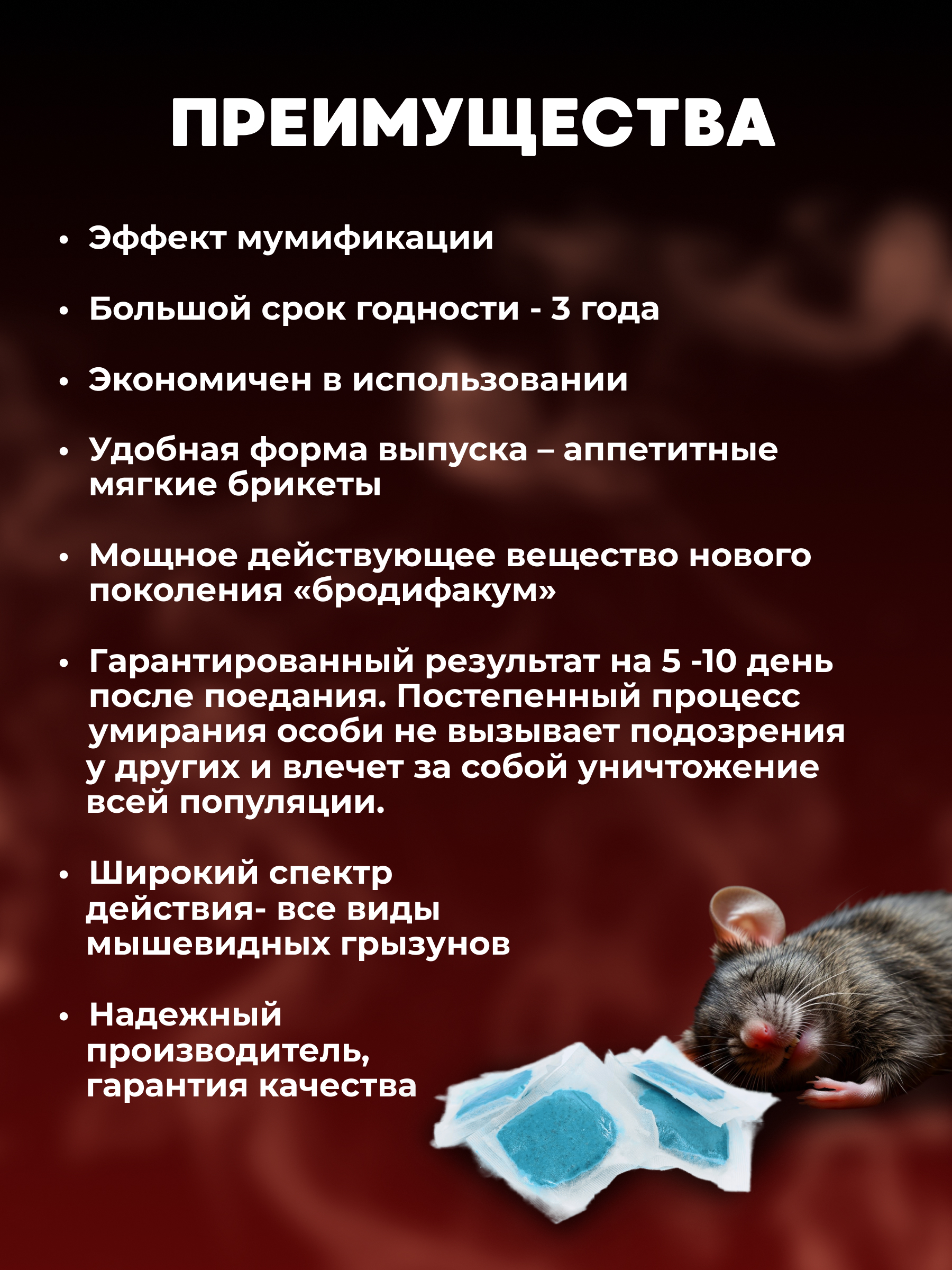 ПРЕИМУЩЕСТВА

• Эффект мумификации

• Большой срок годности - 3 года

• Экономичен в использовании

• Удобная форма выпуска – аппетитные мягкие брикеты

• Мощное действующее вещество нового поколения «бродифакум»

• Гарантированный результат на 5 -10 день после поедания. Постепенный процесс умирания особи не вызывает подозрения у других и влечет за собой уничтожение всей популяции.

• Широкий спектр действия- все виды мышевидных грызунов

• Надежный производитель, гарантия качества